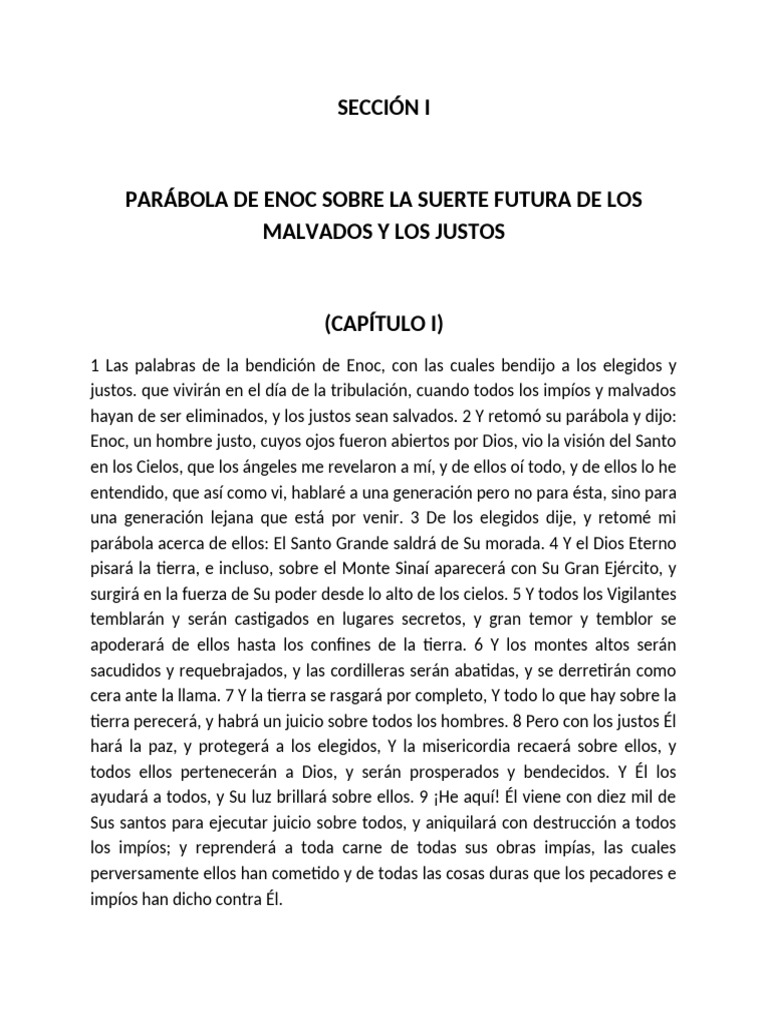 SECCIÓN I

PARÁBOLA DE ENOC SOBRE LA SUERTE FUTURA DE LOS MALVADOS Y LOS JUSTOS

(CAPÍTULO I)

1 Las palabras de la bendición de Enoc, con las cuales bendijo a los elegidos y justos. que vivirán en el día de la tribulación, cuando todos los impíos y malvados hayan de ser eliminados, y los justos sean salvados. 2 Y retomó su parábola y dijo: Enoc, un hombre justo, cuyos ojos fueron abiertos por Dios, vio la visión del Santo en los Cielos, que los ángeles me revelaron a mí, y de ellos oí todo, y de ellos lo he entendido, que así como vi, hablaré a una generación pero no para ésta, sino para una generación lejana que está por venir. 3 De los elegidos dije, y retomé mi parábola acerca de ellos: El Santo Grande saldrá de Su morada. 4 Y el Dios Eterno pisará la tierra, e incluso, sobre el Monte Sinaí aparecerá con Su Gran Ejército, y surgirá en la fuerza de Su poder desde lo alto de los cielos. 5 Y todos los Vigilantes temblarán y serán castigados en lugares secretos, y gran temor y temblor se apoderará de ellos hasta los confines de la tierra. 6 Y los montes altos serán sacudidos y requebrajados, y las cordilleras serán abatidas, y se derretirán como cera ante la llama. 7 Y la tierra se rasgará por completo, Y todo lo que hay sobre la tierra perecerá, y habrá un juicio sobre todos los hombres. 8 Pero con los justos Él hará la paz, y protegerá a los elegidos, Y la misericordia recaerá sobre ellos, y todos ellos pertenecerán a Dios, y serán prosperados y bendecidos. Y Él los ayudará a todos, y Su luz brillará sobre ellos. 9 ¡He aquí! Él viene con diez mil de Sus santos para ejecutar juicio sobre todos, y aniquilará con destrucción a todos los impíos; y reprenderá a toda carne de todas sus obras impías, las cuales perversamente ellos han cometido y de todas las cosas duras que los pecadores e impíos han dicho contra Él.